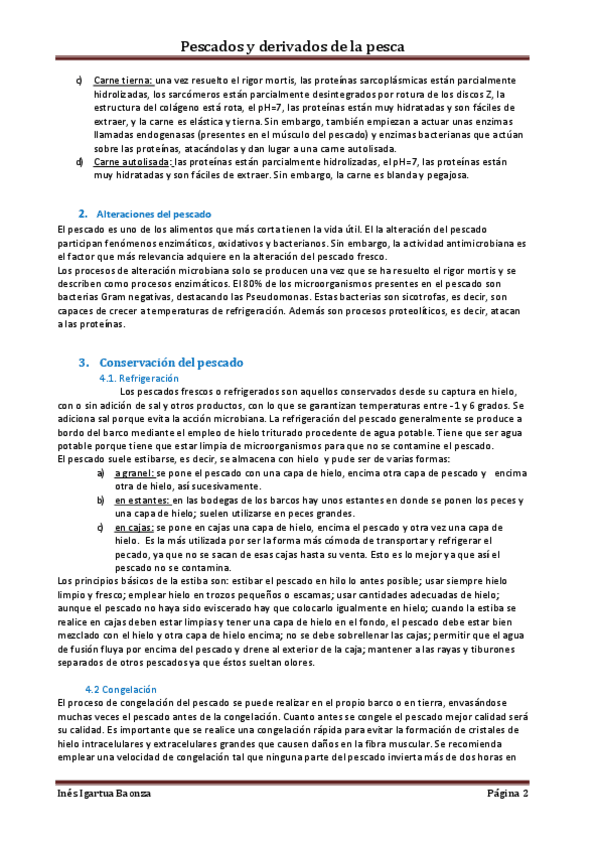 Pescados y derivados de la pesca

c) Carne tierna: una vez resuelto el rigor mortis, las proteínas sarcoplásmicas están parcialmente hidrolizadas, los sarcómeros están parcialmente desintegrados por rotura de los discos Z, la estructura del colágeno está rota, el pH=7, las proteínas están muy hidratadas y son fáciles de extraer, y la carne es elástica y tierna. Sin embargo, también empiezan a actuar unas enzimas llamadas endogenasas (presentes en el músculo del pescado) y enzimas bacterianas que actúan sobre las proteínas, atacándolas y dan lugar a una carne autolisada.

d) Carne autolisada: las proteínas están parcialmente hidrolizadas, el pH=7, las proteínas están muy hidratadas y son fáciles de extraer. Sin embargo, la carne es blanda y pegajosa.

2. Alteraciones del pescado

El pescado es uno de los alimentos que más corta tienen la vida útil. El la alteración del pescado participan fenómenos enzimáticos, oxidativos y bacterianos. Sin embargo, la actividad antimicrobiana es el factor que más relevancia adquiere en la alteración del pescado fresco.
Los procesos de alteración microbiana solo se producen una vez que se ha resuelto el rigor mortis y se describen como procesos enzimáticos. El 80% de los microorganismos presentes en el pescado son bacterias Gram negativas, destacando las Pseudomonas. Estas bacterias son sicotrofas, es decir, son capaces de crecer a temperaturas de refrigeración. Además son procesos proteolíticos, es decir, atacan a las proteínas.

3. Conservación del pescado

4.1. Refrigeración

Los pescados frescos o refrigerados son aquellos conservados desde su captura en hielo, con o sin adición de sal y otros productos, con lo que se garantizan temperaturas entre -1 y 6 grados. Se adiciona sal porque evita la acción microbiana. La refrigeración del pescado generalmente se produce a bordo del barco mediante el empleo de hielo triturado procedente de agua potable. Tiene que ser agua potable porque tiene que estar limpia de microorganismos para que no se contamine el pescado.
El pescado suele estibarse, es decir, se almacena con hielo y pude ser de varias formas:

a) a granel: se pone el pescado con una capa de hielo, encima otra capa de pescado y encima otra de hielo, así sucesivamente.

b) en estantes: en las bodegas de los barcos hay unos estantes en donde se ponen los peces y una capa de hielo; suelen utilizarse en peces grandes.

c) en cajas: se pone en cajas una capa de hielo, encima el pescado y otra vez una capa de hielo. Es la más utilizada por ser la forma más cómoda de transportar y refrigerar el pecado, ya que no se sacan de esas cajas hasta su venta. Esto es lo mejor ya que así el pescado no se contamina.

Los principios básicos de la estiba son: estibar el pescado en hilo lo antes posible; usar siempre hielo limpio y fresco; emplear hielo en trozos pequeños o escamas; usar cantidades adecuadas de hielo; aunque el pescado no haya sido eviscerado hay que colocarlo igualmente en hielo; cuando la estiba se realice en cajas deben estar limpias y tener una capa de hielo en el fondo, el pescado debe estar bien mezclado con el hielo y otra capa de hielo encima; no se debe sobrellenar las cajas; permitir que el agua de fusión fluya por encima del pescado y drene al exterior de la caja; mantener a las rayas y tiburones separados de otros pescados ya que éstos sueltan olores.

4.2 Congelación

El proceso de congelación del pescado se puede realizar en el propio barco o en tierra, envasándose muchas veces el pescado antes de la congelación. Cuanto antes se congele el pescado mejor calidad será su calidad. Es importante que se realice una congelación rápida para evitar la formación de cristales de hielo intracelulares y extracelulares grandes que causen daños en la fibra muscular. Se recomienda emplear una velocidad de congelación tal que ninguna parte del pescado invierta más de dos horas en

Inés Igartua Baonza    Página 2